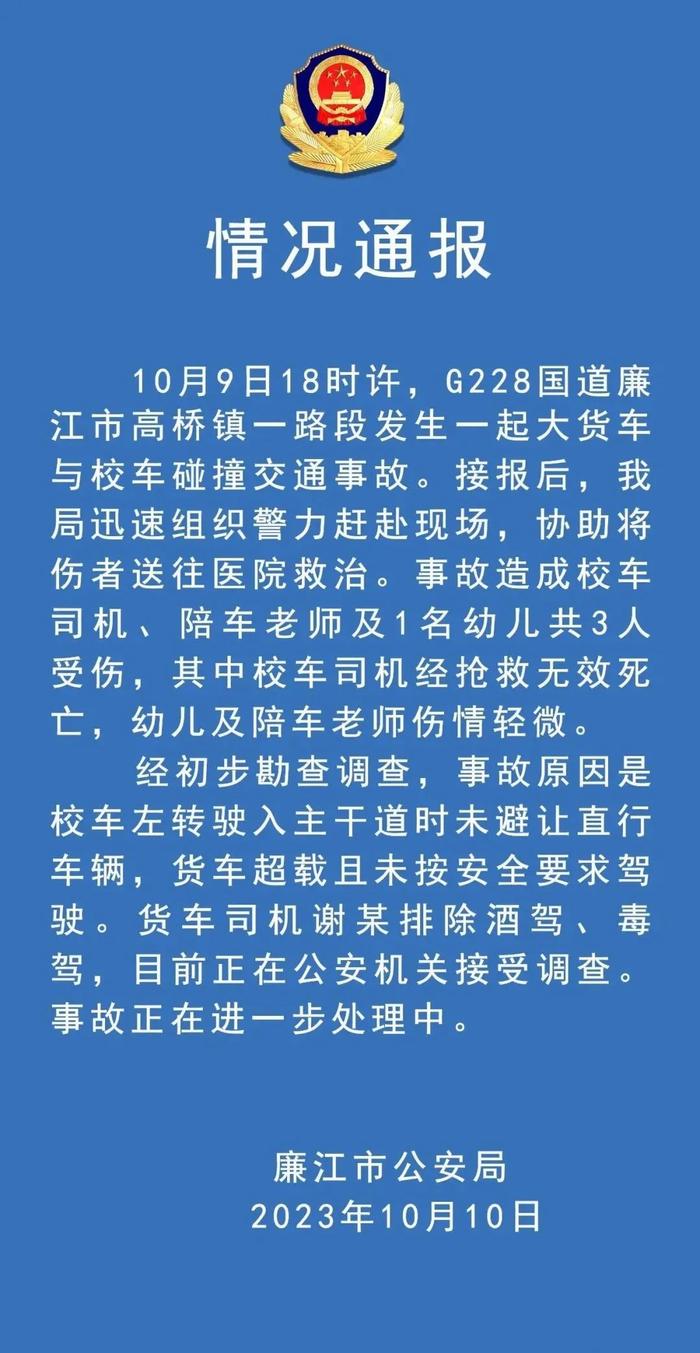 情况通报

10月9日18时许，G228国道廉江市高桥镇一路段发生一起大货车与校车碰撞交通事故。接报后，我局迅速组织警力赶赴现场，协助将伤者送往医院救治。事故造成校车司机、陪车老师及1名幼儿共3人受伤，其中校车司机经抢救无效死亡，幼儿及陪车老师伤情轻微。

经初步勘查调查，事故原因是校车左转驶入主干道时未避让直行车辆，货车超载且未按安全要求驾驶。货车司机谢某排除酒驾、毒驾，目前正在公安机关接受调查。事故正在进一步处理中。

廉江市公安局
2023年10月10日